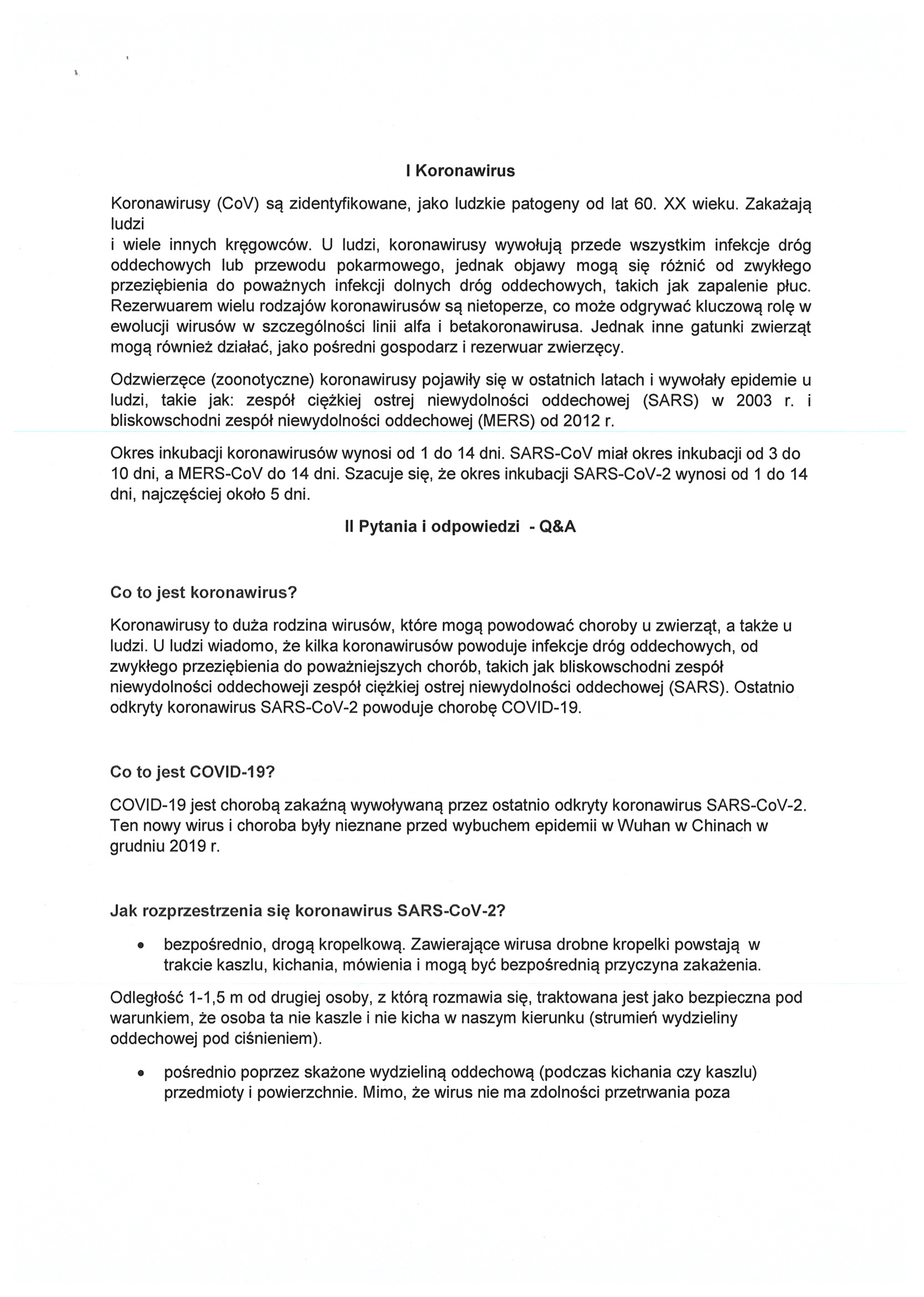 I Koronawirus

Koronawirusy (CoV) są zidentyfikowane, jako ludzkie patogeny od lat 60. XX wieku. Zakażają ludzi
i wiele innych kręgowców. U ludzi, koronawirusy wywołują przede wszystkim infekcje dróg oddechowych lub przewodu pokarmowego, jednak objawy mogą się różnić od zwykłego przeziębienia do poważnych infekcji dolnych dróg oddechowych, takich jak zapalenie płuc. Rezerwuarem wielu rodzajów koronawirusów są nietoperze, co może odgrywać kluczową rolę w ewolucji wirusów w szczególności linii alfa i betakoronawirusa. Jednak inne gatunki zwierząt mogą również działać, jako pośredni gospodarz i rezerwuar zwierzęcy.

Odzwierzęce (zoonotyczne) koronawirusy pojawiły się w ostatnich latach i wywołały epidemie u ludzi, takie jak: zespół ciężkiej ostrej niewydolności oddechowej (SARS) w 2003 r. i bliskowschodni zespół niewydolności oddechowej (MERS) od 2012 r.

Okres inkubacji koronawirusów wynosi od 1 do 14 dni. SARS-CoV miał okres inkubacji od 3 do 10 dni, a MERS-CoV do 14 dni. Szacuje się, że okres inkubacji SARS-CoV-2 wynosi od 1 do 14 dni, najczęściej około 5 dni.

II Pytania i odpowiedzi - Q&A

Co to jest koronawirus?

Koronawirusy to duża rodzina wirusów, które mogą powodować choroby u zwierząt, a także u ludzi. U ludzi wiadomo, że kilka koronawirusów powoduje infekcje dróg oddechowych, od zwykłego przeziębienia do poważniejszych chorób, takich jak bliskowschodni zespół niewydolności oddechoweji zespół ciężkiej ostrej niewydolności oddechowej (SARS). Ostatnio odkryty koronawirus SARS-CoV-2 powoduje chorobę COVID-19.

Co to jest COVID-19?

COVID-19 jest chorobą zakaźną wywoływaną przez ostatnio odkryty koronawirus SARS-CoV-2. Ten nowy wirus i choroba były nieznane przed wybuchem epidemii w Wuhan w Chinach w grudniu 2019 r.

Jak rozprzestrzenia się koronawirus SARS-CoV-2?

• bezpośrednio, drogą kropelkową. Zawierające wirusa drobne kropelki powstają w trakcie kaszlu, kichania, mówienia i mogą być bezpośrednią przyczyna zakażenia.

Odległość 1-1,5 m od drugiej osoby, z którą rozmawia się, traktowana jest jako bezpieczna pod warunkiem, że osoba ta nie kaszle i nie kicha w naszym kierunku (strumień wydzieliny oddechowej pod ciśnieniem).

• pośrednio poprzez skażone wydzieliną oddechową (podczas kichania czy kaszlu) przedmioty i powierzchnie. Mimo, że wirus nie ma zdolności przetrwania poza